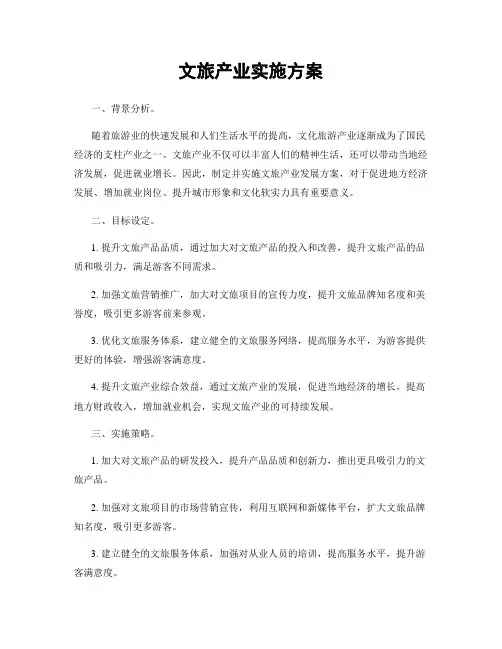 文旅产业实施方案

一、背景分析。

随着旅游业的快速发展和人们生活水平的提高，文化旅游产业逐渐成为了国民经济的支柱产业之一。文旅产业不仅可以丰富人们的精神生活，还可以带动当地经济发展，促进就业增长。因此，制定并实施文旅产业发展方案，对于促进地方经济发展、增加就业岗位、提升城市形象和文化软实力具有重要意义。

二、目标设定。

1. 提升文旅产品品质，通过加大对文旅产品的投入和改善，提升文旅产品的品质和吸引力，满足游客不同需求。

2. 加强文旅营销推广，加大对文旅项目的宣传力度，提升文旅品牌知名度和美誉度，吸引更多游客前来参观。

3. 优化文旅服务体系，建立健全的文旅服务网络，提高服务水平，为游客提供更好的体验，增强游客满意度。

4. 提升文旅产业综合效益，通过文旅产业的发展，促进当地经济的增长，提高地方财政收入，增加就业机会，实现文旅产业的可持续发展。

三、实施策略。

1. 加大对文旅产品的研发投入，提升产品品质和创新力，推出更具吸引力的文旅产品。

2. 加强对文旅项目的市场营销宣传，利用互联网和新媒体平台，扩大文旅品牌知名度，吸引更多游客。

3. 建立健全的文旅服务体系，加强对从业人员的培训，提高服务水平，提升游客满意度。